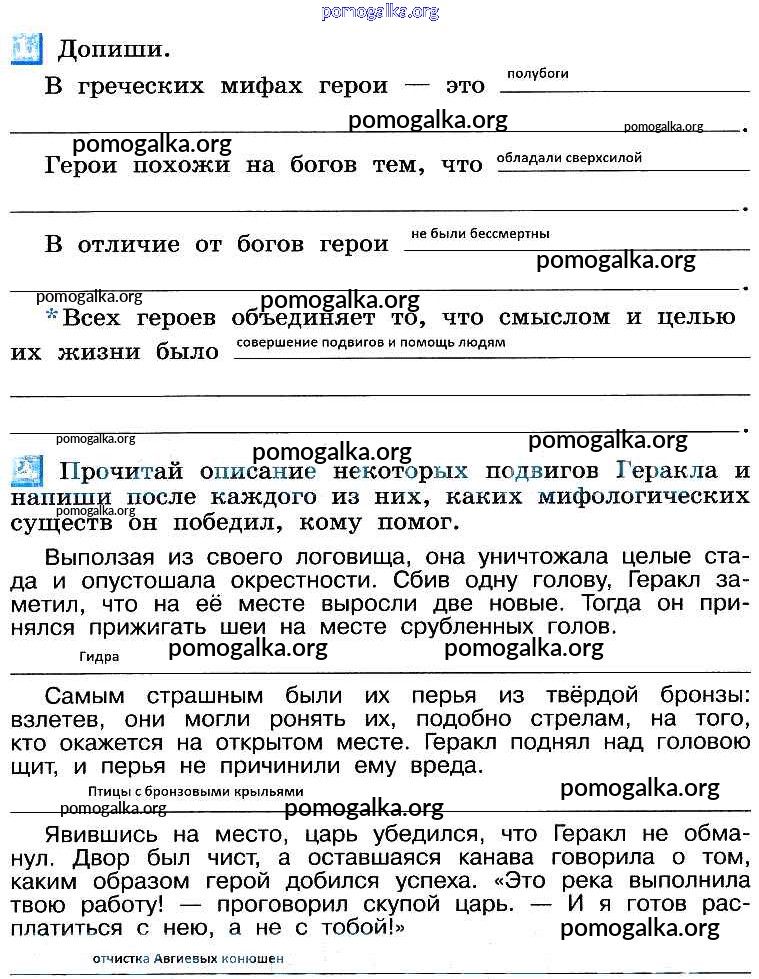 pomogalka.org

Допиши.

В греческих мифах герои — это полубоги

pomogalka.org pomogalka.org

pomogalka.org

Герои похожи на богов тем, что обладали сверхсилой

В отличие от богов герои не были бессмертны

pomogalka.org

pomogalka.org pomogalka.org

*Всех героев объединяет то, что смыслом и целью их жизни было совершение подвигов и помощь людям

pomogalka.org pomogalka.org pomogalka.org

Прочитай описание некоторых подвигов Геракла и напиши после каждого из них, каких мифологических существ он победил, кому помог.

pomogalka.org

Выползая из своего логовища, она уничтожала целые стада и опустошала окрестности. Сбив одну голову, Геракл заметил, что на её месте выросли две новые. Тогда он принялся прижигать шеи на месте срубленных голов.

Гидра pomogalka.org pomogalka.org

Самым страшным были их перья из твёрдой бронзы: взлетев, они могли ронять их, подобно стрелам, на того, кто окажется на открытом месте. Геракл поднял над головою щит, и перья не причинили ему вреда.

Птицы с бронзовыми крыльями pomogalka.org

pomogalka.org pomogalka.org

Явившись на место, царь убедился, что Геракл не обманул. Двор был чист, а оставшаяся канава говорила о том, каким образом герой добился успеха. «Это река выполнила твою работу! — проговорил скупой царь. — И я готов расплатиться с нею, а не с тобой!»

pomogalka.org

отчистка Авгиевых конюшен